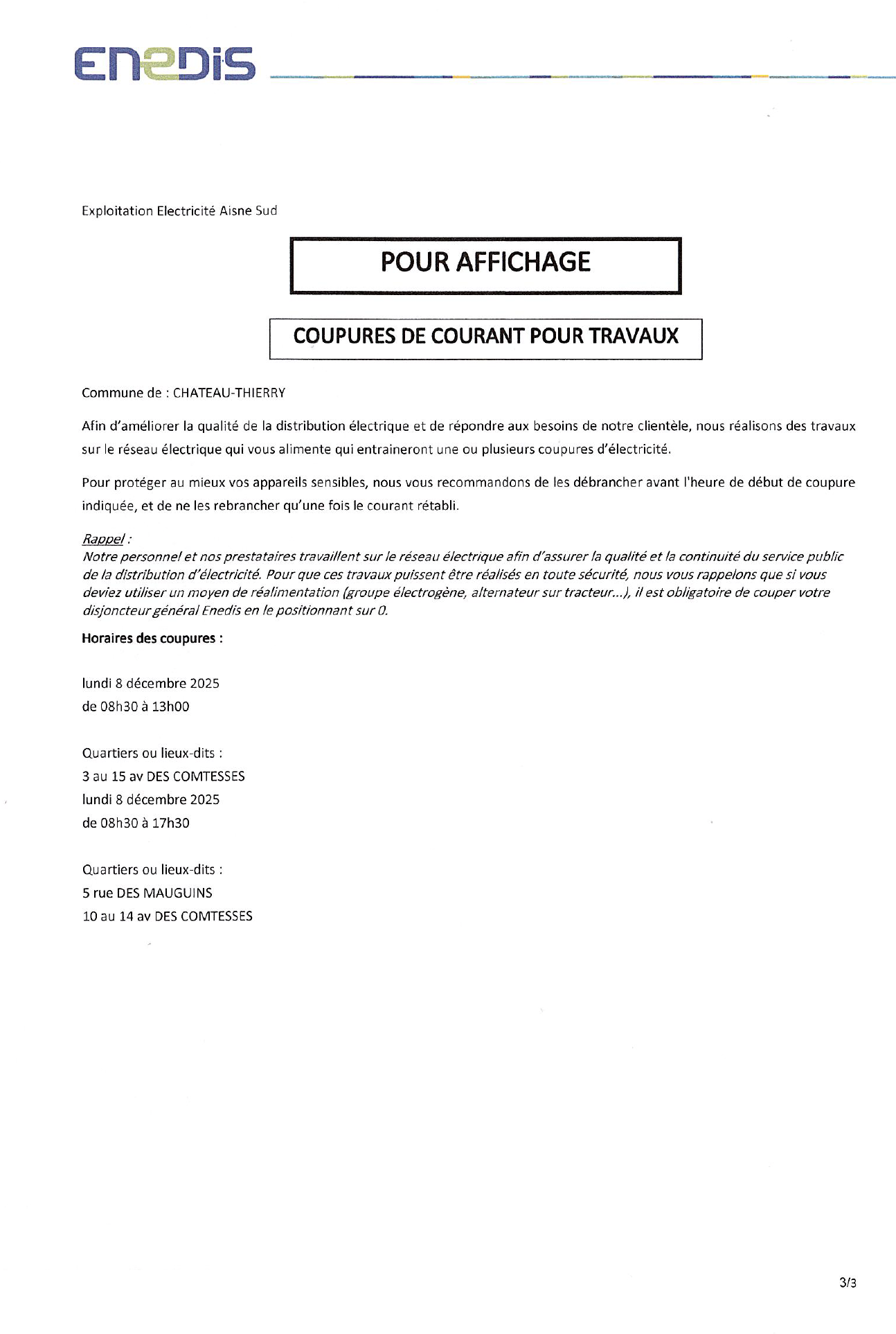 ENEDIS

Exploitation Electricité Aisne Sud

POUR AFFICHAGE

COUPURES DE COURANT POUR TRAVAUX

Commune de : CHATEAU-THIERRY

Afin d'améliorer la qualité de la distribution électrique et de répondre aux besoins de notre clientèle, nous réalisons des travaux sur le réseau électrique qui vous alimente qui entraineront une ou plusieurs coupures d'électricité.

Pour protéger au mieux vos appareils sensibles, nous vous recommandons de les débrancher avant l'heure de début de coupure indiquée, et de ne les rebrancher qu'une fois le courant rétabli.

Rappel :
Notre personnel et nos prestataires travaillent sur le réseau électrique afin d'assurer la qualité et la continuité du service public de la distribution d'électricité. Pour que ces travaux puissent être réalisés en toute sécurité, nous vous rappelons que si vous deviez utiliser un moyen de réalimentation (groupe électrogène, alternateur sur tracteur...), il est obligatoire de couper votre disjoncteur général Enedis en le positionnant sur 0.

Horaires des coupures :

lundi 8 décembre 2025
de 08h30 à 13h00

Quartiers ou lieux-dits :
3 au 15 av DES COMTESSES
lundi 8 décembre 2025
de 08h30 à 17h30

Quartiers ou lieux-dits :
5 rue DES MAUGUINS
10 au 14 av DES COMTESSES

3/3